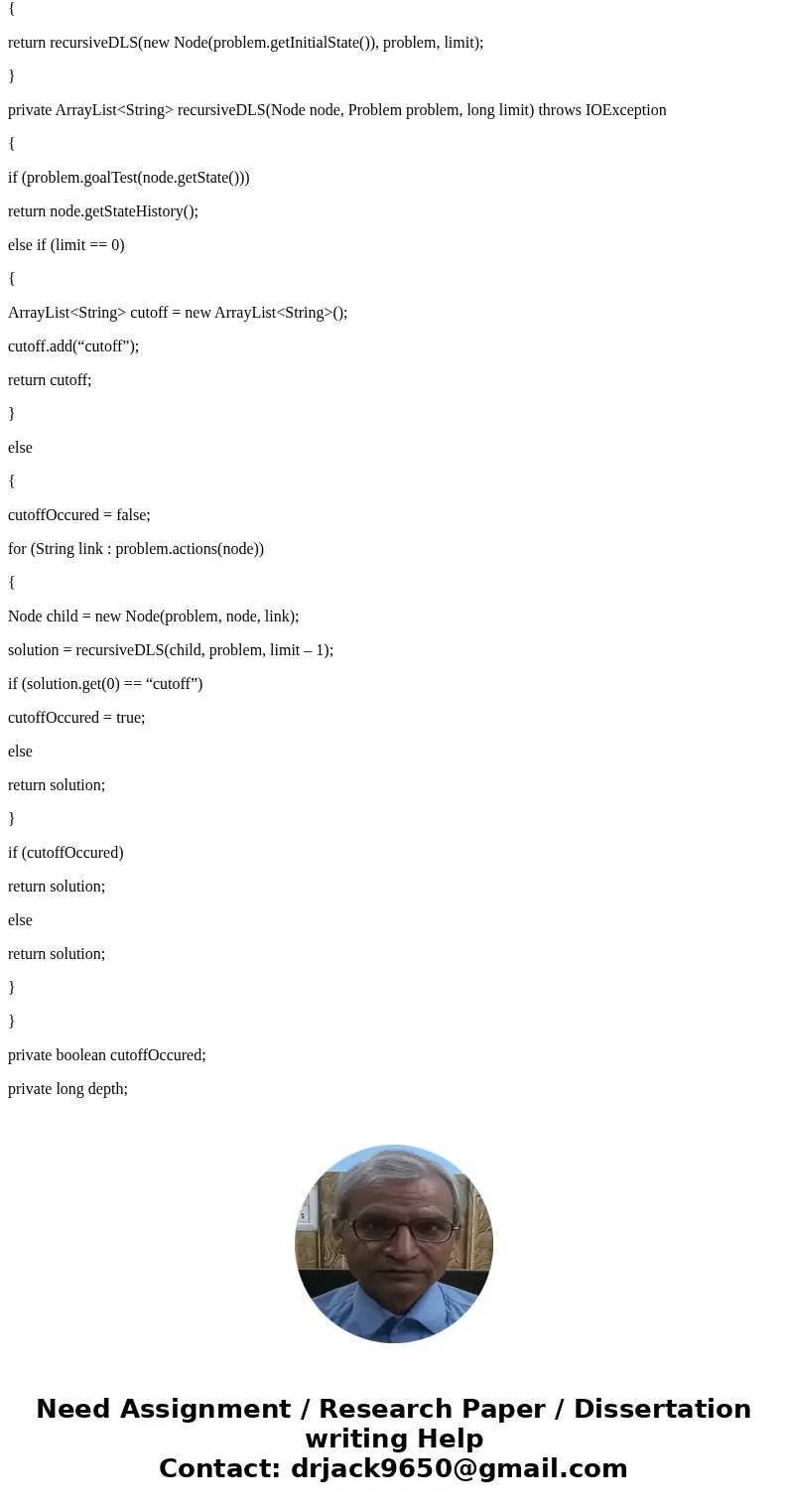 {

return recursiveDLS(new Node(problem.getInitialState()), problem, limit);

}

private ArrayList<String> recursiveDLS(Node node, Problem problem, long limit) throws IOException

{

if (problem.goalTest(node.getState()))

return node.getStateHistory();

else if (limit == 0)

{

ArrayList<String> cutoff = new ArrayList<String>();

cutoff.add(“cutoff”);

return cutoff;

}

else

{

cutoffOccured = false;

for (String link : problem.actions(node))

{

Node child = new Node(problem, node, link);

solution = recursiveDLS(child, problem, limit – 1);

if (solution.get(0) == “cutoff”)

cutoffOccured = true;

else

return solution;

}

if (cutoffOccured)

return solution;

else

return solution;

}

}

private boolean cutoffOccured;

private long depth;

Need Assignment / Research Paper / Dissertation writing Help
Contact: drjack9650@gmail.com